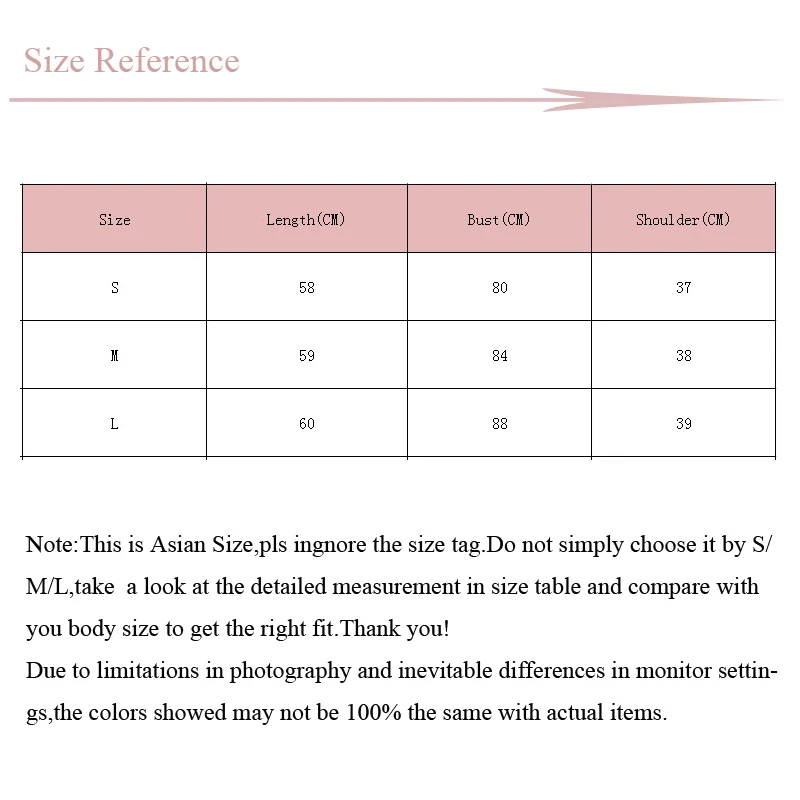 Size Reference

| Size | Length(CM) | Bust(CM) | Shoulder(CM) |
|---|---|---|---|
| S | 58 | 80 | 37 |
| M | 59 | 84 | 38 |
| L | 60 | 88 | 39 |

Note:This is Asian Size,pls ingnore the size tag.Do not simply choose it by S/M/L,take a look at the detailed measurement in size table and compare with you body size to get the right fit.Thank you!

Due to limitations in photography and inevitable differences in monitor settings,the colors showed may not be 100% the same with actual items.